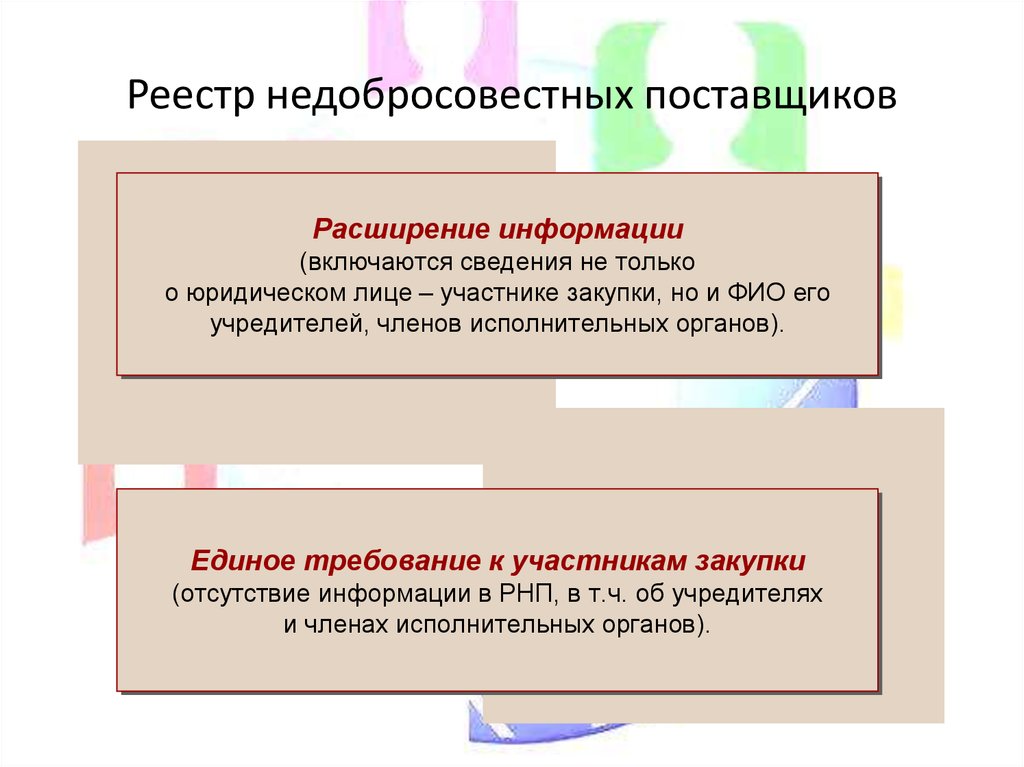 Реестр недобросовестных поставщиков

Расширение информации
(включаются сведения не только о юридическом лице – участнике закупки, но и ФИО его учредителей, членов исполнительных органов).

Единое требование к участникам закупки
(отсутствие информации в РНП, в т.ч. об учредителях и членах исполнительных органов).